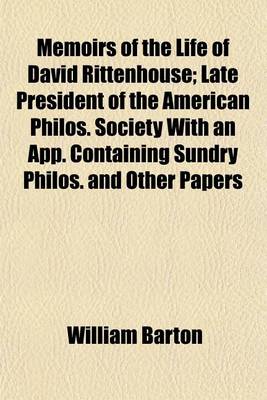 Memoirs of the Life of David Rittenhouse; Late President of the American Philos. Society With an App. Containing Sundry Philos. and Other Papers

William Barton